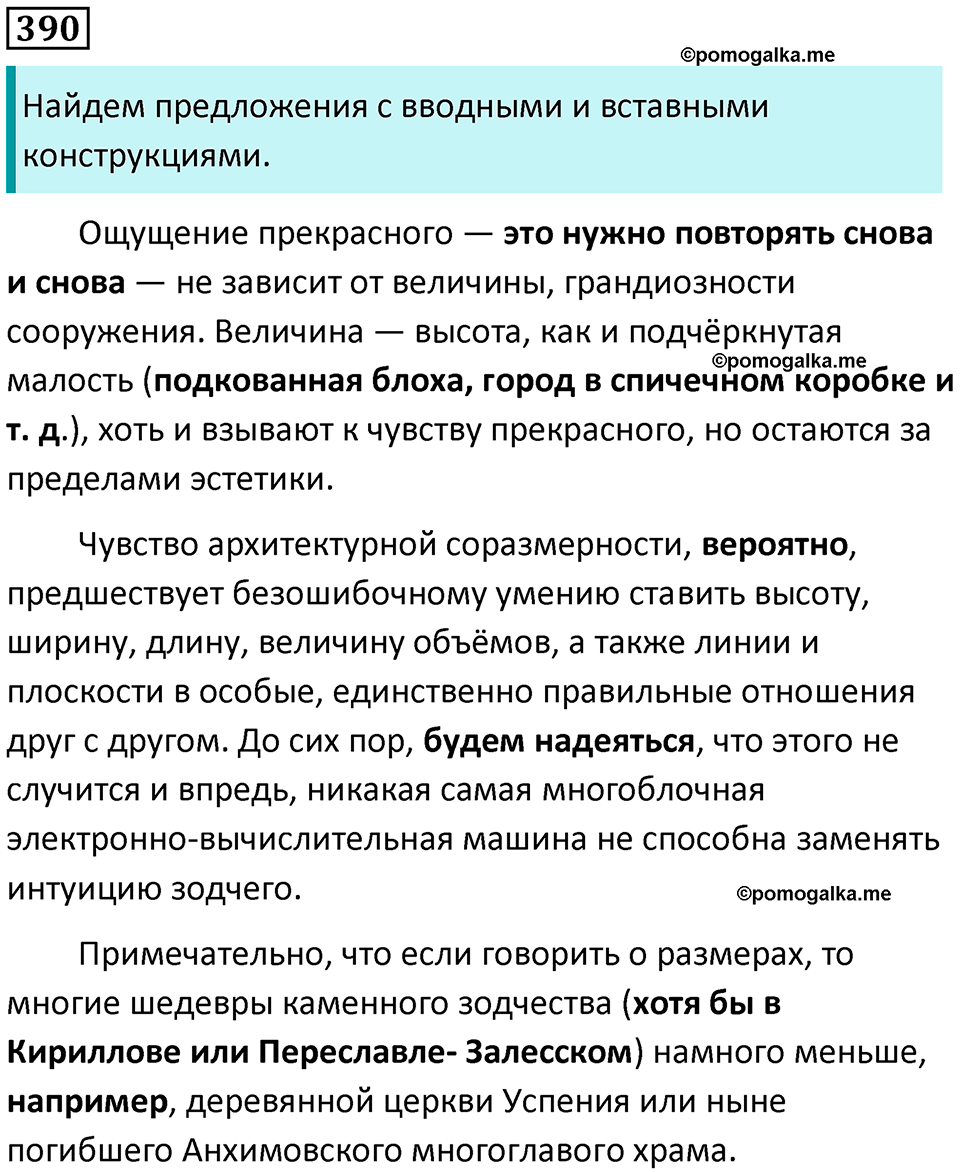 390

©pomogalka.me

Найдем предложения с вводными и вставными конструкциями.

Ощущение прекрасного — это нужно повторять снова и снова — не зависит от величины, грандиозности сооружения. Величина — высота, как и подчёркнутая малость (подкованная блоха, город в спичечном коробке и т. д.), хоть и взывают к чувству прекрасного, но остаются за пределами эстетики.

©pomogalka.me

Чувство архитектурной соразмерности, вероятно, предшествует безошибочному умению ставить высоту, ширину, длину, величину объёмов, а также линии и плоскости в особые, единственно правильные отношения друг с другом. До сих пор, будем надеяться, что этого не случится и впредь, никакая самая многоблочная электронно-вычислительная машина не способна заменять интуицию зодчего.

©pomogalka.me

Примечательно, что если говорить о размерах, то многие шедевры каменного зодчества (хотя бы в Кириллове или Переславле- Залесском) намного меньше, например, деревянной церкви Успения или ныне погибшего Анхимовского многоглавого храма.